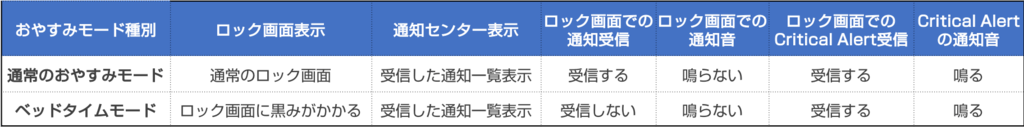 | おやすみモード種別 | ロック画面表示 | 通知センター表示 | ロック画面での通知受信 | ロック画面での通知音 | ロック画面でのCritical Alert受信 | Critical Alertの通知音 |
|---|---|---|---|---|---|---|
| 通常のおやすみモード | 通常のロック画面 | 受信した通知一覧表示 | 受信する | 鳴らない | 受信する | 鳴る |
| ベッドタイムモード | ロック画面に黒みがかかる | 受信した通知一覧表示 | 受信しない | 鳴らない | 受信する | 鳴る |